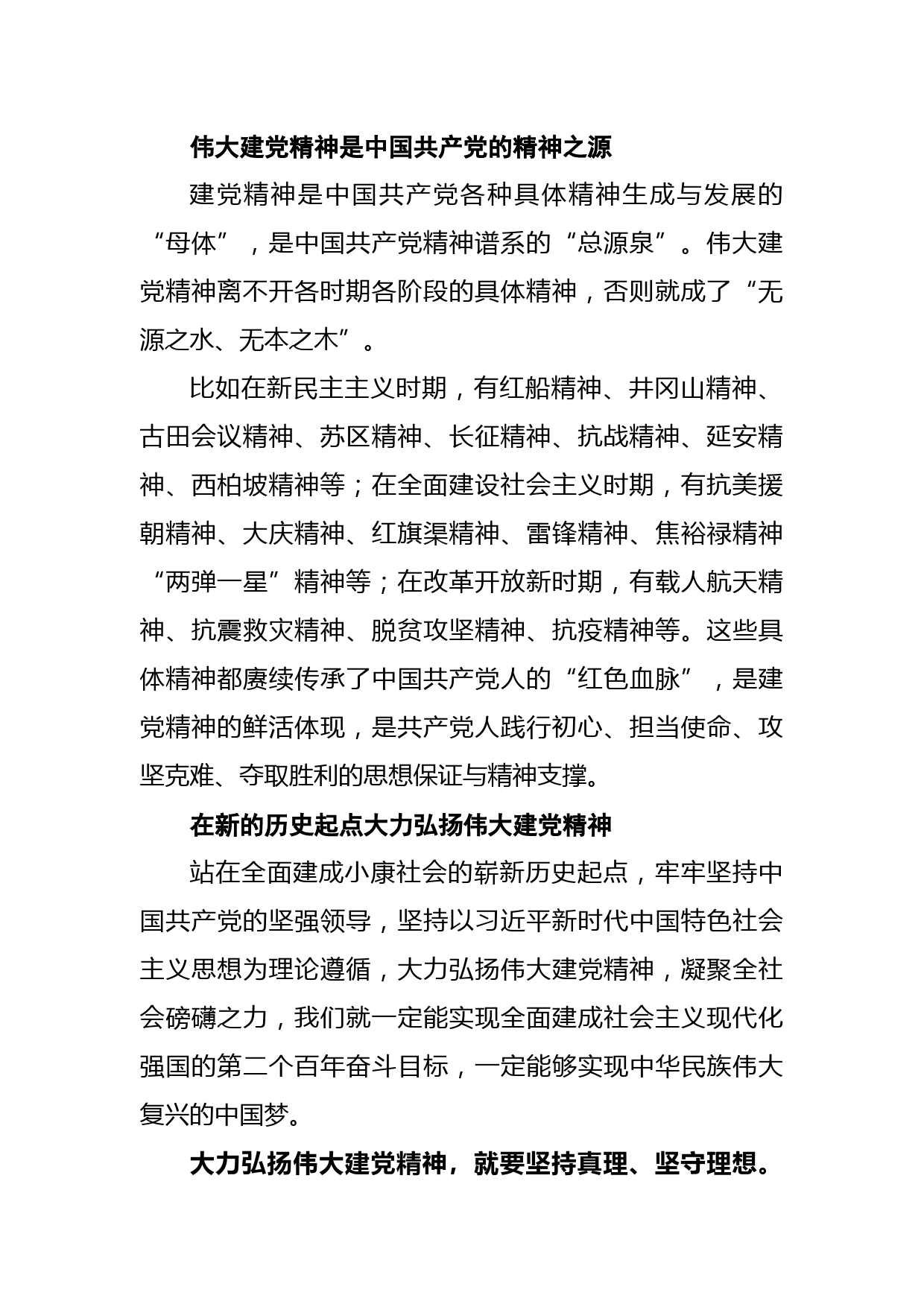 伟大建党精神是中国共产党的精神之源

建党精神是中国共产党各种具体精神生成与发展的“母体”，是中国共产党精神谱系的“总源泉”。伟大建党精神离不开各时期各阶段的具体精神，否则就成了“无源之水、无本之木”。

比如在新民主主义时期，有红船精神、井冈山精神、古田会议精神、苏区精神、长征精神、抗战精神、延安精神、西柏坡精神等；在全面建设社会主义时期，有抗美援朝精神、大庆精神、红旗渠精神、雷锋精神、焦裕禄精神“两弹一星”精神等；在改革开放新时期，有载人航天精神、抗震救灾精神、脱贫攻坚精神、抗疫精神等。这些具体精神都赓续传承了中国共产党人的“红色血脉”，是建党精神的鲜活体现，是共产党人践行初心、担当使命、攻坚克难、夺取胜利的思想保证与精神支撑。

在新的历史起点大力弘扬伟大建党精神

站在全面建成小康社会的崭新历史起点，牢牢坚持中国共产党的坚强领导，坚持以习近平新时代中国特色社会主义思想为理论遵循，大力弘扬伟大建党精神，凝聚全社会磅礴之力，我们就一定能实现全面建成社会主义现代化强国的第二个百年奋斗目标，一定能够实现中华民族伟大复兴的中国梦。

大力弘扬伟大建党精神，就要坚持真理、坚守理想。